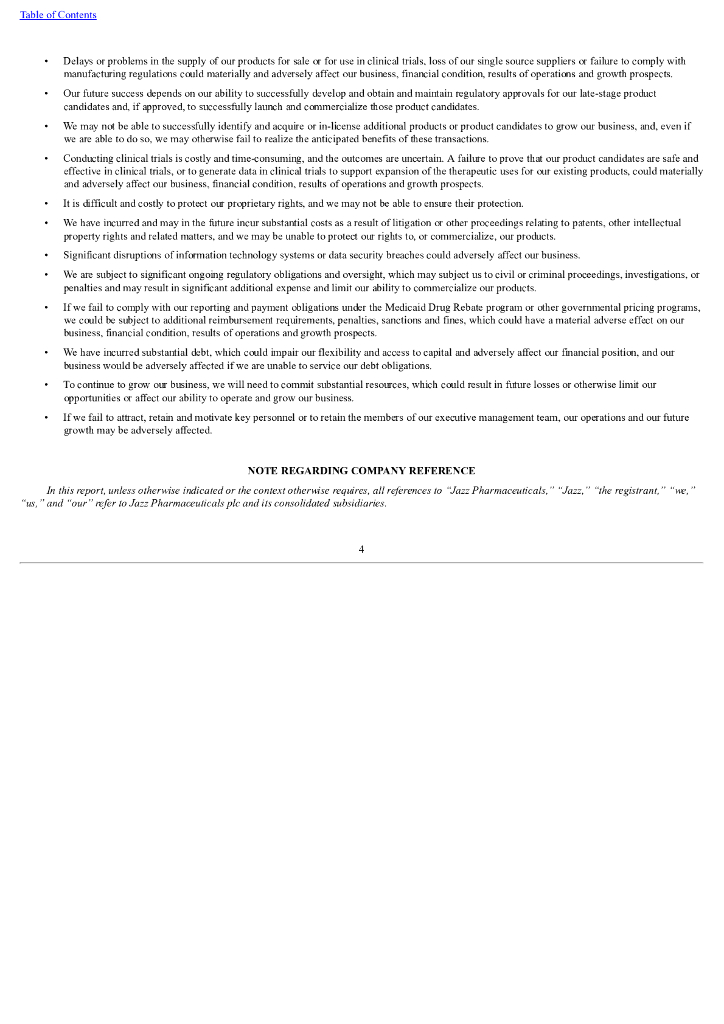 Table of Contents

• Delays or problems in the supply of our products for sale or for use in clinical trials, loss of our single source suppliers or failure to comply with manufacturing regulations could materially and adversely affect our business, financial condition, results of operations and growth prospects.

• Our future success depends on our ability to successfully develop and obtain and maintain regulatory approvals for our late-stage product candidates and, if approved, to successfully launch and commercialize those product candidates.

• We may not be able to successfully identify and acquire or in-license additional products or product candidates to grow our business, and, even if we are able to do so, we may otherwise fail to realize the anticipated benefits of these transactions.

• Conducting clinical trials is costly and time-consuming, and the outcomes are uncertain. A failure to prove that our product candidates are safe and effective in clinical trials, or to generate data in clinical trials to support expansion of the therapeutic uses for our existing products, could materially and adversely affect our business, financial condition, results of operations and growth prospects.

• It is difficult and costly to protect our proprietary rights, and we may not be able to ensure their protection.

• We have incurred and may in the future incur substantial costs as a result of litigation or other proceedings relating to patents, other intellectual property rights and related matters, and we may be unable to protect our rights to, or commercialize, our products.

• Significant disruptions of information technology systems or data security breaches could adversely affect our business.

• We are subject to significant ongoing regulatory obligations and oversight, which may subject us to civil or criminal proceedings, investigations, or penalties and may result in significant additional expense and limit our ability to commercialize our products.

• If we fail to comply with our reporting and payment obligations under the Medicaid Drug Rebate program or other governmental pricing programs, we could be subject to additional reimbursement requirements, penalties, sanctions and fines, which could have a material adverse effect on our business, financial condition, results of operations and growth prospects.

• We have incurred substantial debt, which could impair our flexibility and access to capital and adversely affect our financial position, and our business would be adversely affected if we are unable to service our debt obligations.

• To continue to grow our business, we will need to commit substantial resources, which could result in future losses or otherwise limit our opportunities or affect our ability to operate and grow our business.

• If we fail to attract, retain and motivate key personnel or to retain the members of our executive management team, our operations and our future growth may be adversely affected.

NOTE REGARDING COMPANY REFERENCE

In this report, unless otherwise indicated or the context otherwise requires, all references to "Jazz Pharmaceuticals," "Jazz," "the registrant," "we," "us," and "our" refer to Jazz Pharmaceuticals plc and its consolidated subsidiaries.

4